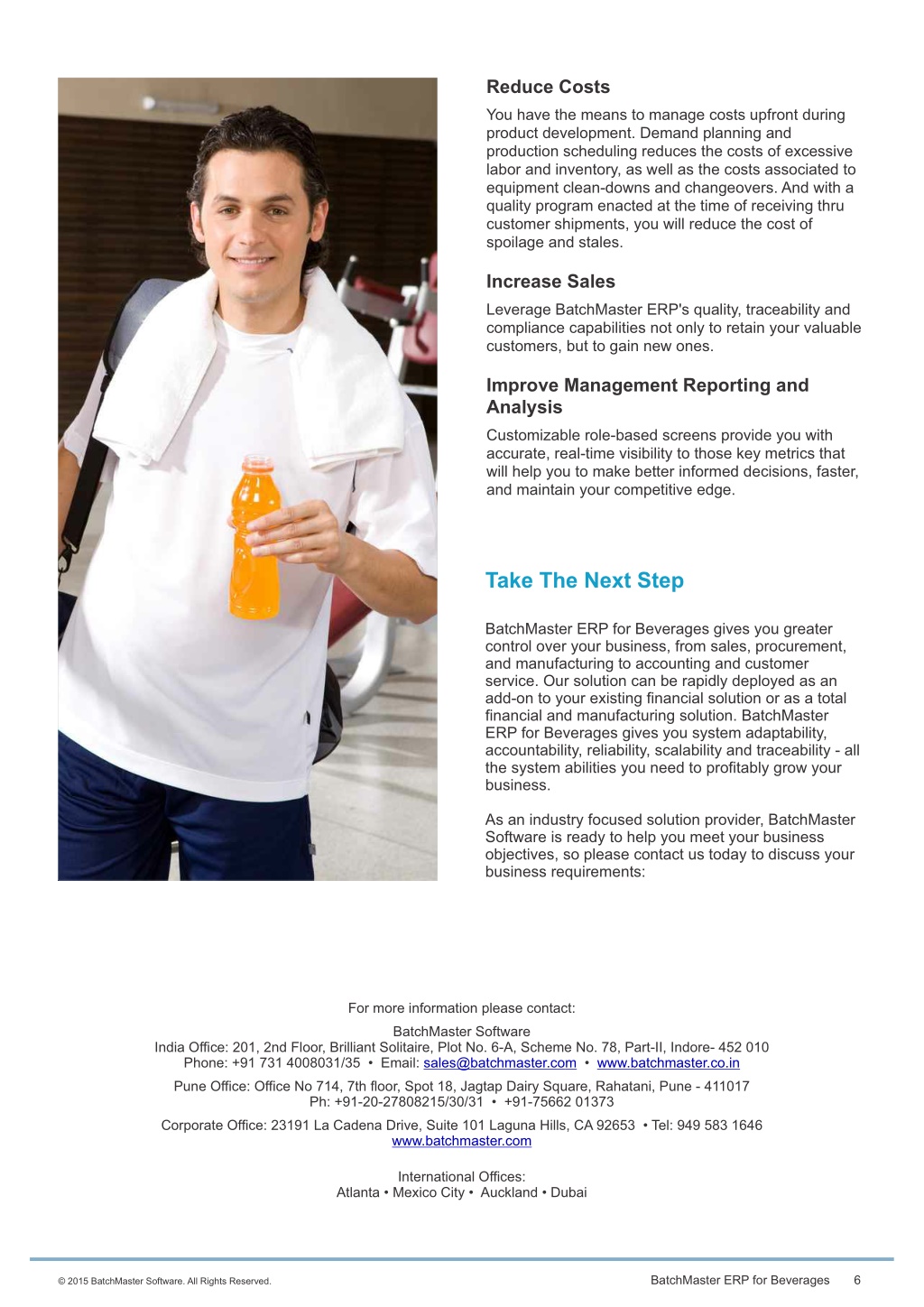 Reduce Costs

You have the means to manage costs upfront during product development. Demand planning and production scheduling reduces the costs of excessive labor and inventory, as well as the costs associated to equipment clean-downs and changeovers. And with a quality program enacted at the time of receiving thru customer shipments, you will reduce the cost of spoilage and stales.

Increase Sales

Leverage BatchMaster ERP's quality, traceability and compliance capabilities not only to retain your valuable customers, but to gain new ones.

Improve Management Reporting and Analysis

Customizable role-based screens provide you with accurate, real-time visibility to those key metrics that will help you to make better informed decisions, faster, and maintain your competitive edge.

Take The Next Step

BatchMaster ERP for Beverages gives you greater control over your business, from sales, procurement, and manufacturing to accounting and customer service. Our solution can be rapidly deployed as an add-on to your existing financial solution or as a total financial and manufacturing solution. BatchMaster ERP for Beverages gives you system adaptability, accountability, reliability, scalability and traceability - all the system abilities you need to profitably grow your business.

As an industry focused solution provider, BatchMaster Software is ready to help you meet your business objectives, so please contact us today to discuss your business requirements:

For more information please contact:

BatchMaster Software
India Office: 201, 2nd Floor, Brilliant Solitaire, Plot No. 6-A, Scheme No. 78, Part-II, Indore- 452 010
Phone: +91 731 4008031/35 • Email: sales@batchmaster.com • www.batchmaster.co.in

Pune Office: Office No 714, 7th floor, Spot 18, Jagtap Dairy Square, Rahatani, Pune - 411017
Ph: +91-20-27808215/30/31 • +91-75662 01373

Corporate Office: 23191 La Cadena Drive, Suite 101 Laguna Hills, CA 92653 • Tel: 949 583 1646
www.batchmaster.com

International Offices:
Atlanta • Mexico City • Auckland • Dubai

© 2015 BatchMaster Software. All Rights Reserved.

BatchMaster ERP for Beverages 6